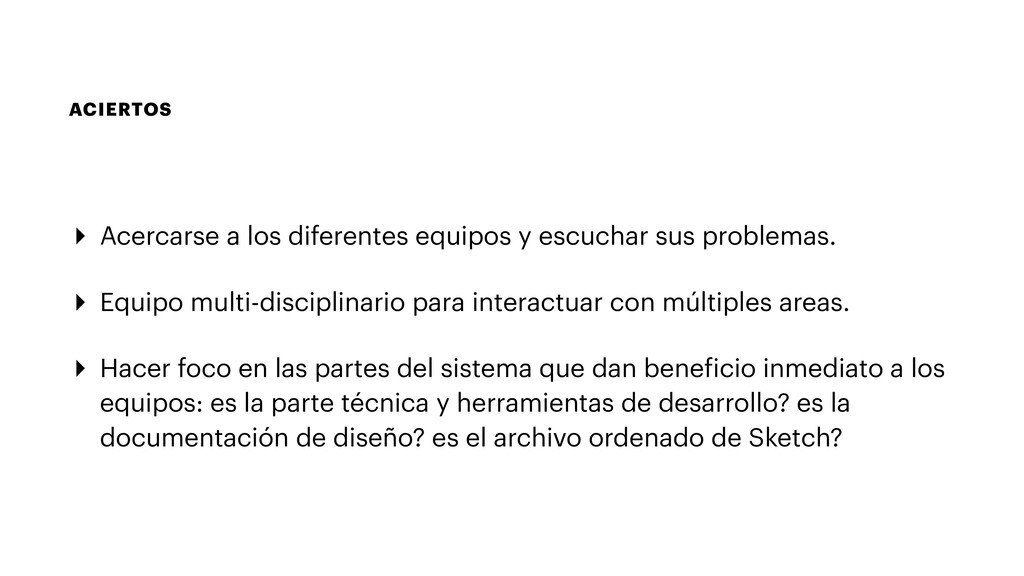 ACIERTOS

‣ Acercarse a los diferentes equipos y escuchar sus problemas.

‣ Equipo multi-disciplinario para interactuar con múltiples areas.

‣ Hacer foco en las partes del sistema que dan beneficio inmediato a los equipos: es la parte técnica y herramientas de desarrollo? es la documentación de diseño? es el archivo ordenado de Sketch?